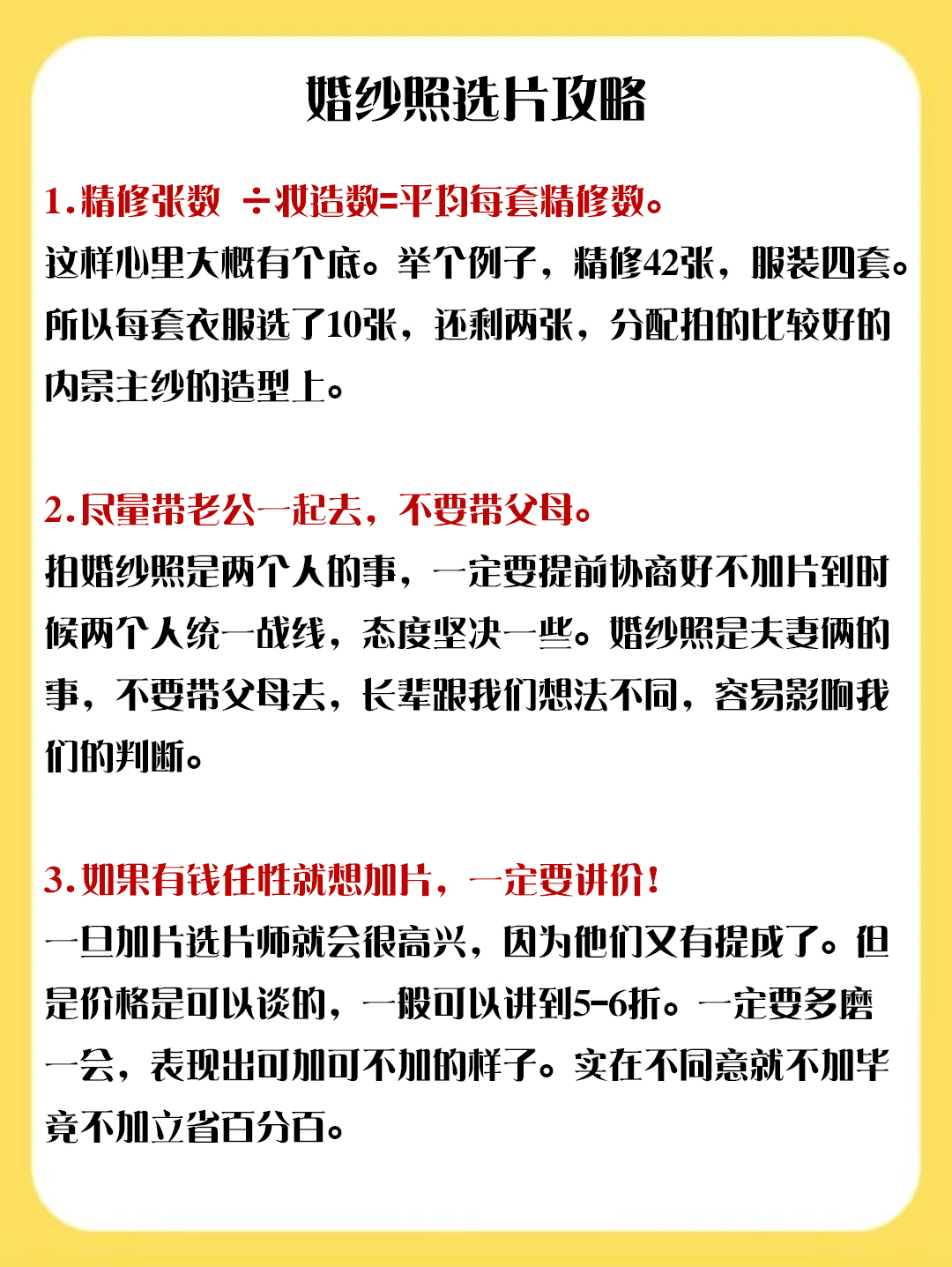 婚纱照选片攻略

1.精修张数 ÷妆造数=平均每套精修数。
这样心里大概有个底。举个例子，精修42张，服装四套。所以每套衣服选了10张，还剩两张，分配拍的比较好的内景主纱的造型上。

2.尽量带老公一起去，不要带父母。
拍婚纱照是两个人的事，一定要提前协商好不加片到时候两个人统一战线，态度坚决一些。婚纱照是夫妻俩的事，不要带父母去，长辈跟我们想法不同，容易影响我们的判断。

3.如果有钱任性就想加片，一定要讲价！
一旦加片选片师就会很高兴，因为他们又有提成了。但是价格是可以谈的，一般可以讲到5-6折。一定要多磨一会，表现出可加可不加的样子。实在不同意就不加毕竟不加立省百分百。